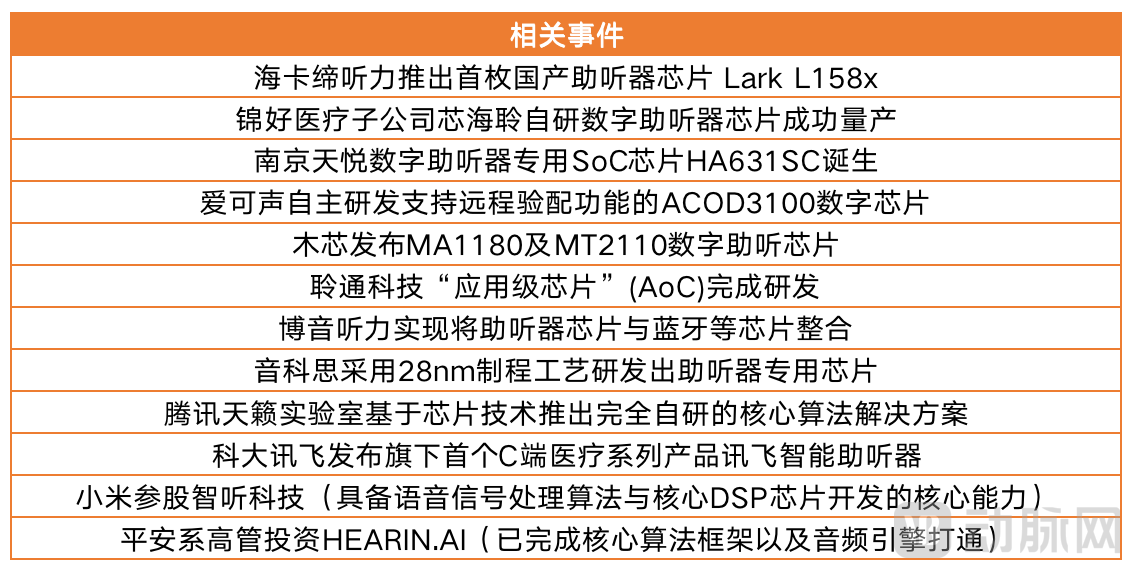 | 相关事件 |
|---|
| 海卡缔听力推出首枚国产助听器芯片 Lark L158x |
| 锦好医疗子公司芯海聆自研数字助听器芯片成功量产 |
| 南京天悦数字助听器专用SoC芯片HA631SC诞生 |
| 爱可声自主研发支持远程验配功能的ACOD3100数字芯片 |
| 木芯发布MA1180及MT2110数字助听芯片 |
| 聆通科技“应用级芯片”(AoC)完成研发 |
| 博音听力实现将助听器芯片与蓝牙等芯片整合 |
| 音科思采用28nm制程工艺研发出助听器专用芯片 |
| 腾讯天籁实验室基于芯片技术推出完全自研的核心算法解决方案 |
| 科大讯飞发布旗下首个C端医疗系列产品讯飞智能助听器 |
| 小米参股智听科技（具备语音信号处理算法与核心DSP芯片开发的核心能力） |
| 平安系高管投资HEARIN.AI（已完成核心算法框架以及音频引擎打通） |

动脉网